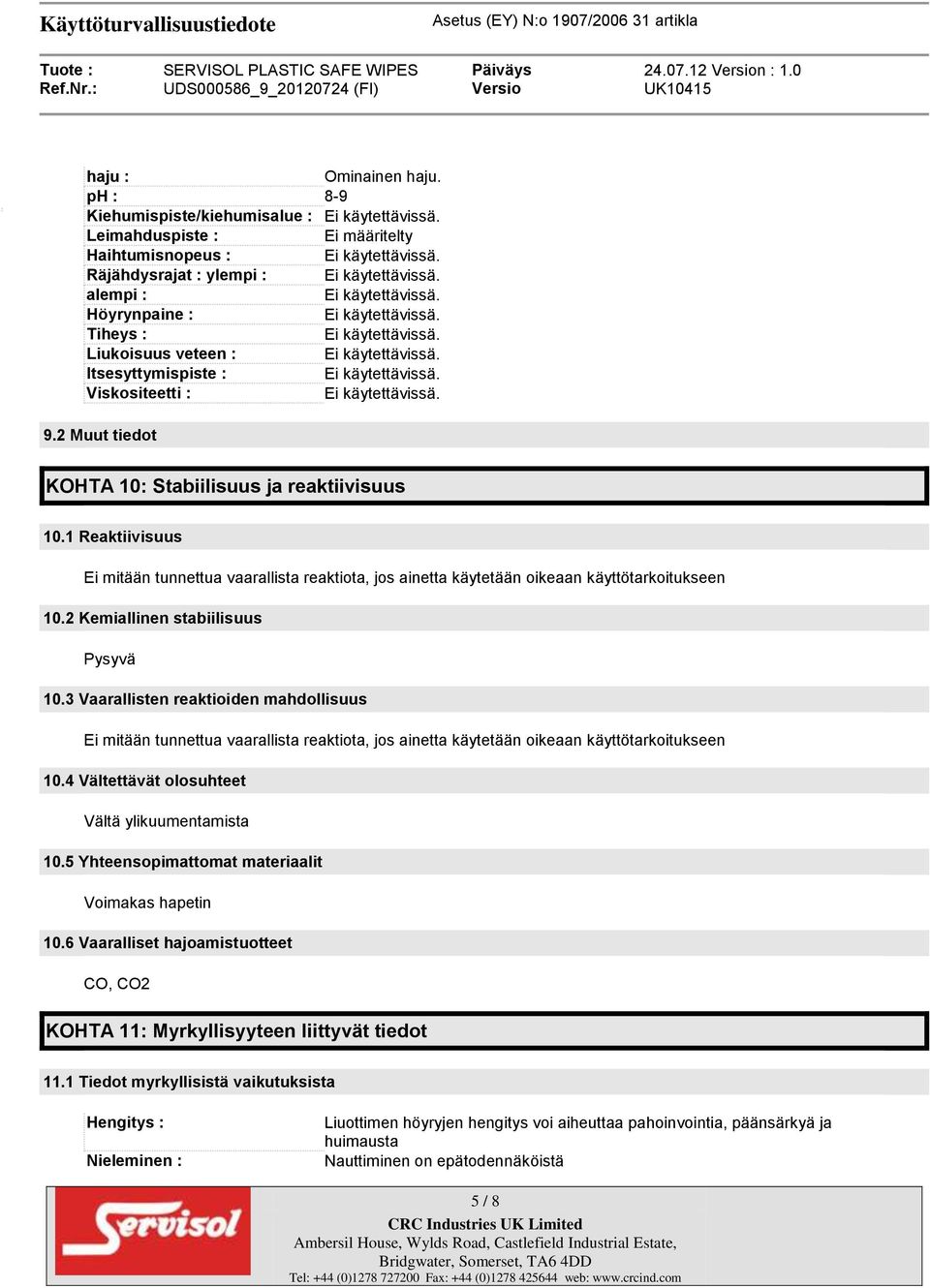 Käyttöturvallisuustiedote

Asetus (EY) N:o 1907/2006 31 artikla

| Tuote : | SERVISOL PLASTIC SAFE WIPES | Päiväys | 24.07.12 Version : 1.0 |
|---|---|---|---|
| Ref.Nr.: | UDS000586_9_20120724 (FI) | Versio | UK10415 |

| haju : | Ominainen haju. |
|---|---|
| pH : | 8-9 |
| Kiehumispiste/kiehumisalue : | Ei käytettävissä. |
| Leimahduspiste : | Ei määritelty |
| Haihtumisnopeus : | Ei käytettävissä. |
| Räjähdysrajat : ylempi : | Ei käytettävissä. |
| alempi : | Ei käytettävissä. |
| Höyrynpaine : | Ei käytettävissä. |
| Tiheys : | Ei käytettävissä. |
| Liukoisuus veteen : | Ei käytettävissä. |
| Itsesyttymispiste : | Ei käytettävissä. |
| Viskositeetti : | Ei käytettävissä. |

9.2 Muut tiedot

KOHTA 10: Stabiilisuus ja reaktiivisuus

10.1 Reaktiivisuus

Ei mitään tunnettua vaarallista reaktiota, jos ainetta käytetään oikeaan käyttötarkoitukseen

10.2 Kemiallinen stabiilisuus

Pysyvä

10.3 Vaarallisten reaktioiden mahdollisuus

Ei mitään tunnettua vaarallista reaktiota, jos ainetta käytetään oikeaan käyttötarkoitukseen

10.4 Vältettävät olosuhteet

Vältä ylikuumentamista

10.5 Yhteensopimattomat materiaalit

Voimakas hapetin

10.6 Vaaralliset hajoamistuotteet

CO, CO2

KOHTA 11: Myrkyllisyyteen liittyvät tiedot

11.1 Tiedot myrkyllisistä vaikutuksista

| Hengitys : | Liuottimen höyryjen hengitys voi aiheuttaa pahoinvointia, päänsärkyä ja huimausta |
|---|---|
| Nieleminen : | Nauttiminen on epätodennäköistä |

Servisol

5 / 8

CRC Industries UK Limited
Ambersil House, Wylds Road, Castlefield Industrial Estate,
Bridgwater, Somerset, TA6 4DD
Tel: +44 (0)1278 727200 Fax: +44 (0)1278 425644 web: www.crcind.com